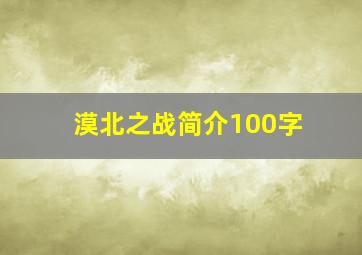 漠北之战简介100字